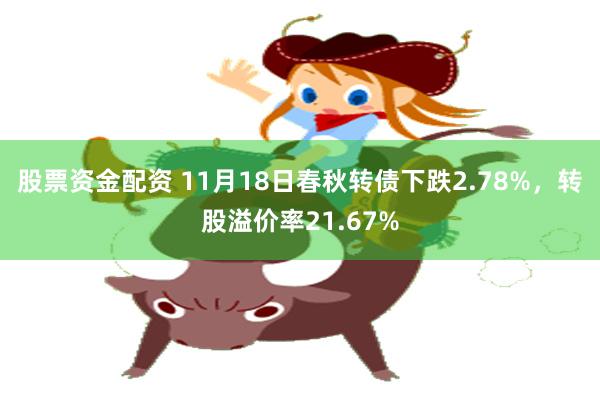 股票资金配资 11月18日春秋转债下跌2.78%，转股溢价率21.67%